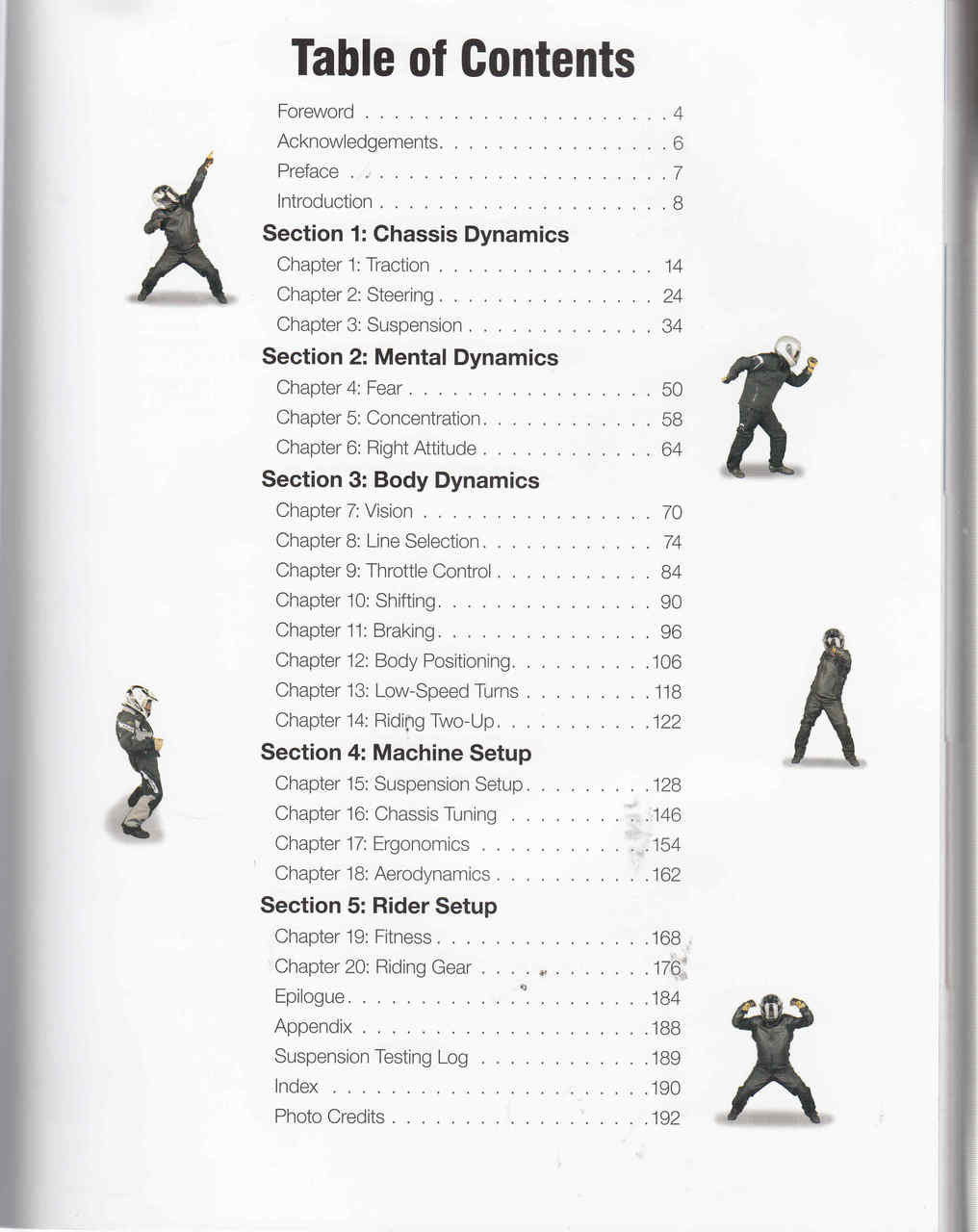 Table of Contents

Foreword 4
Acknowledgements 6
Preface 7
Introduction 8

Section 1: Chassis Dynamics
Chapter 1: Traction 14
Chapter 2: Steering 24
Chapter 3: Suspension 34

Section 2: Mental Dynamics
Chapter 4: Fear 50
Chapter 5: Concentration 58
Chapter 6: Right Attitude 64

Section 3: Body Dynamics
Chapter 7: Vision 70
Chapter 8: Line Selection 74
Chapter 9: Throttle Control 84
Chapter 10: Shifting 90
Chapter 11: Braking 96
Chapter 12: Body Positioning 106
Chapter 13: Low-Speed Turns 118
Chapter 14: Riding Two-Up 122

Section 4: Machine Setup
Chapter 15: Suspension Setup 128
Chapter 16: Chassis Tuning 146
Chapter 17: Ergonomics 154
Chapter 18: Aerodynamics 162

Section 5: Rider Setup
Chapter 19: Fitness 168
Chapter 20: Riding Gear 176
Epilogue 184
Appendix 188
Suspension Testing Log 189
Index 190
Photo Credits 192